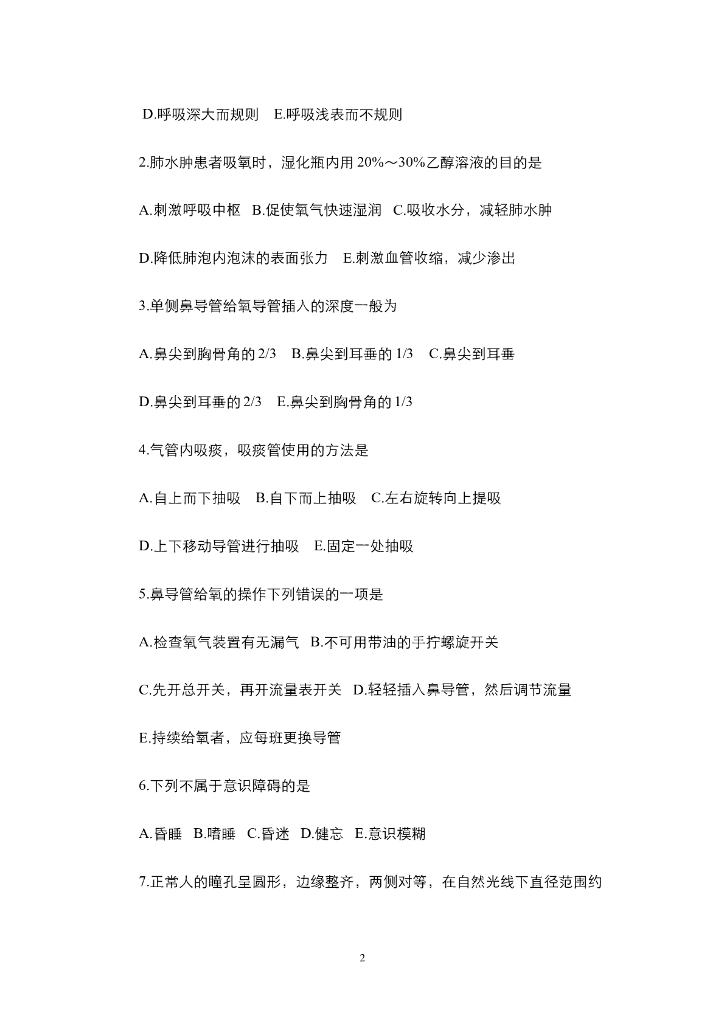 D.呼吸深大而规则　E.呼吸浅表而不规则

2.肺水肿患者吸氧时，湿化瓶内用 20%～30%乙醇溶液的目的是

A.刺激呼吸中枢　B.促使氧气快速湿润　C.吸收水分，减轻肺水肿

D.降低肺泡内泡沫的表面张力　E.刺激血管收缩，减少渗出

3.单侧鼻导管给氧导管插入的深度一般为

A.鼻尖到胸骨角的 2/3　B.鼻尖到耳垂的 1/3　C.鼻尖到耳垂

D.鼻尖到耳垂的 2/3　E.鼻尖到胸骨角的 1/3

4.气管内吸痰，吸痰管使用的方法是

A.自上而下抽吸　B.自下而上抽吸　C.左右旋转向上提吸

D.上下移动导管进行抽吸　E.固定一处抽吸

5.鼻导管给氧的操作下列错误的一项是

A.检查氧气装置有无漏气　B.不可用带油的手拧螺旋开关

C.先开总开关，再开流量表开关　D.轻轻插入鼻导管，然后调节流量

E.持续给氧者，应每班更换导管

6.下列不属于意识障碍的是

A.昏睡　B.嗜睡　C.昏迷　D.健忘　E.意识模糊

7.正常人的瞳孔呈圆形，边缘整齐，两侧对等，在自然光线下直径范围约

2